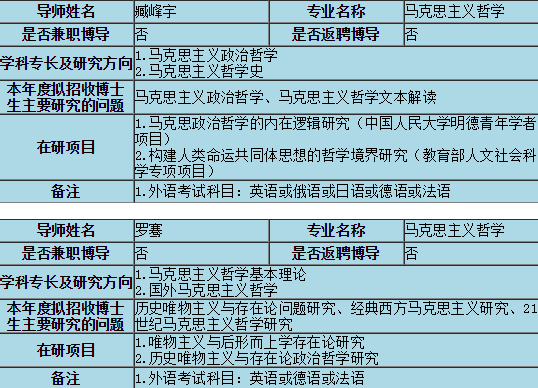 | 导师姓名 | 臧峰宇 | 专业名称 | 马克思主义哲学 |
|---|---|---|---|
| 是否兼职博导 | 否 | 是否返聘博导 | 否 |
| 学科专长及研究方向 | 1.马克思主义政治哲学 2.马克思主义哲学史 | | |
| 本年度拟招收博士生主要研究的问题 | 马克思主义政治哲学、马克思主义哲学文本解读 | | |
| 在研项目 | 1.马克思政治哲学的内在逻辑研究（中国人民大学明德青年学者项目） 2.构建人类命运共同体思想的哲学境界研究（教育部人文社会科学专项项目） | | |
| 备注 | 1.外语考试科目：英语或俄语或日语或德语或法语 | | |

| 导师姓名 | 罗骞 | 专业名称 | 马克思主义哲学 |
|---|---|---|---|
| 是否兼职博导 | 否 | 是否返聘博导 | 否 |
| 学科专长及研究方向 | 1.马克思主义哲学基本理论 2.国外马克思主义哲学 | | |
| 本年度拟招收博士生主要研究的问题 | 历史唯物主义与存在论问题研究、经典西方马克思主义研究、21世纪马克思主义哲学研究 | | |
| 在研项目 | 1.唯物主义与后形而上学存在论研究 2.历史唯物主义与存在论政治哲学研究 | | |
| 备注 | 1.外语考试科目：英语或德语或法语 | | |